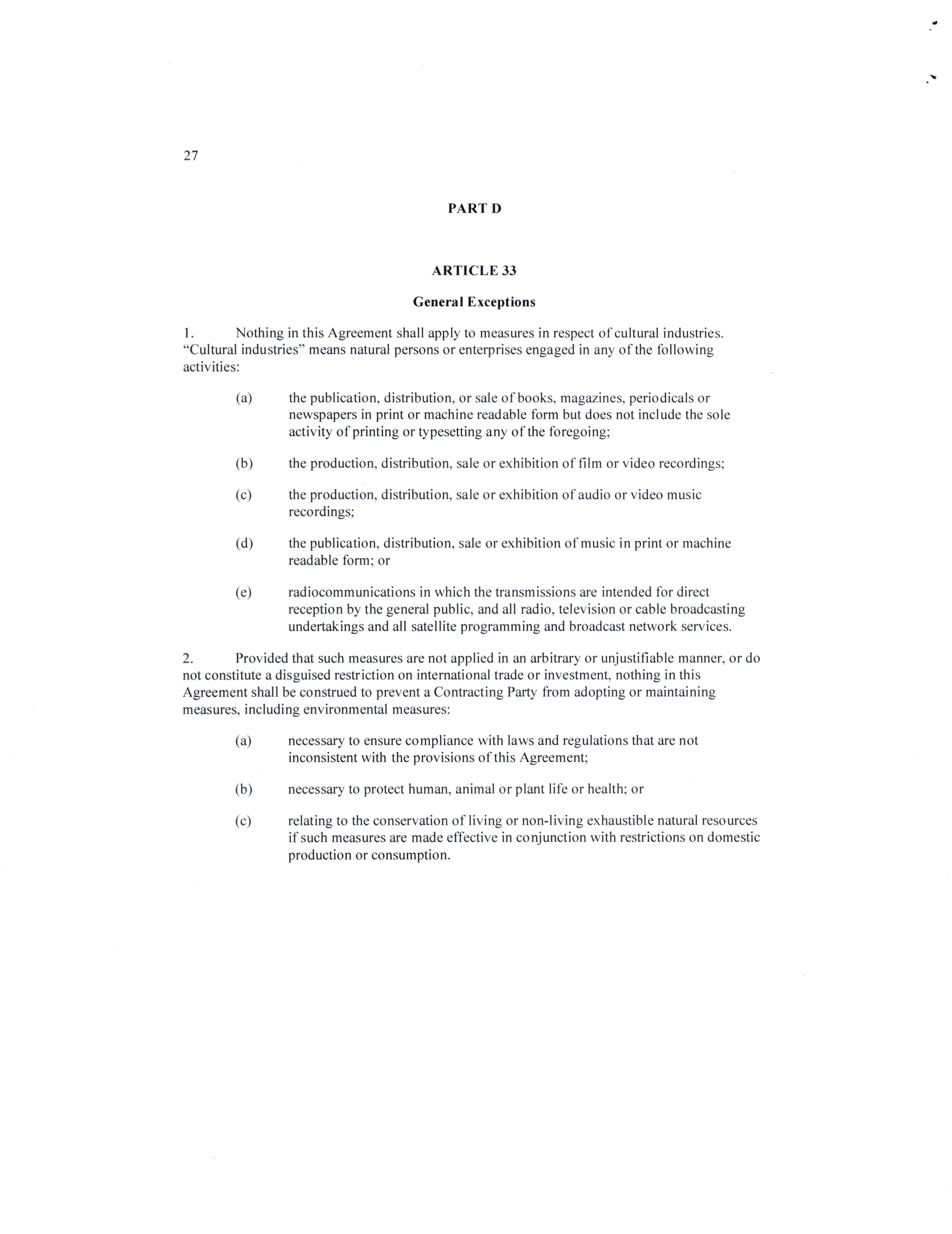 27

PART D

ARTICLE 33

General Exceptions

1. Nothing in this Agreement shall apply to measures in respect of cultural industries. "Cultural industries" means natural persons or enterprises engaged in any of the following activities:

(a) the publication, distribution, or sale of books, magazines, periodicals or newspapers in print or machine readable form but does not include the sole activity of printing or typesetting any of the foregoing;

(b) the production, distribution, sale or exhibition of film or video recordings;

(c) the production, distribution, sale or exhibition of audio or video music recordings;

(d) the publication, distribution, sale or exhibition of music in print or machine readable form; or

(e) radiocommunications in which the transmissions are intended for direct reception by the general public, and all radio, television or cable broadcasting undertakings and all satellite programming and broadcast network services.

2. Provided that such measures are not applied in an arbitrary or unjustifiable manner, or do not constitute a disguised restriction on international trade or investment, nothing in this Agreement shall be construed to prevent a Contracting Party from adopting or maintaining measures, including environmental measures:

(a) necessary to ensure compliance with laws and regulations that are not inconsistent with the provisions of this Agreement;

(b) necessary to protect human, animal or plant life or health; or

(c) relating to the conservation of living or non-living exhaustible natural resources if such measures are made effective in conjunction with restrictions on domestic production or consumption.